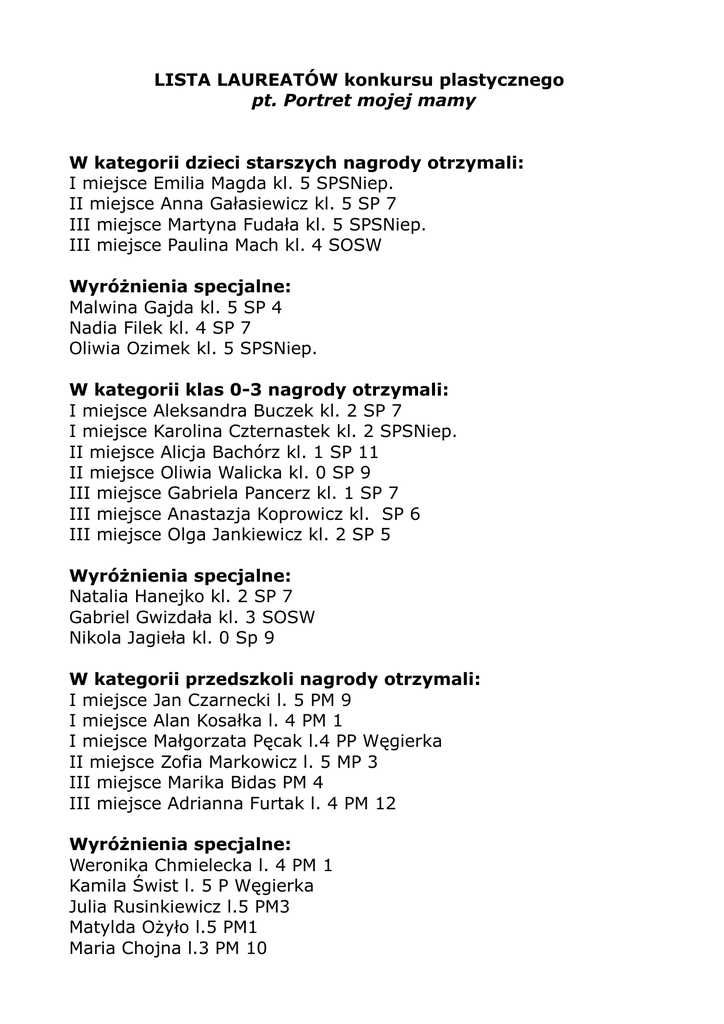 LISTA LAUREATÓW konkursu plastycznego
pt. Portret mojej mamy

W kategorii dzieci starszych nagrody otrzymali:
I miejsce Emilia Magda kl. 5 SPSNiep.
II miejsce Anna Gałasiewicz kl. 5 SP 7
III miejsce Martyna Fudała kl. 5 SPSNiep.
III miejsce Paulina Mach kl. 4 SOSW

Wyróżnienia specjalne:
Malwina Gajda kl. 5 SP 4
Nadia Filek kl. 4 SP 7
Oliwia Ozimek kl. 5 SPSNiep.

W kategorii klas 0-3 nagrody otrzymali:
I miejsce Aleksandra Buczek kl. 2 SP 7
I miejsce Karolina Czternastek kl. 2 SPSNiep.
II miejsce Alicja Bachórz kl. 1 SP 11
II miejsce Oliwia Walicka kl. 0 SP 9
III miejsce Gabriela Pancerz kl. 1 SP 7
III miejsce Anastazja Koprowicz kl. SP 6
III miejsce Olga Jankiewicz kl. 2 SP 5

Wyróżnienia specjalne:
Natalia Hanejko kl. 2 SP 7
Gabriel Gwizdała kl. 3 SOSW
Nikola Jagieła kl. 0 Sp 9

W kategorii przedszkoli nagrody otrzymali:
I miejsce Jan Czarnecki l. 5 PM 9
I miejsce Alan Kosałka l. 4 PM 1
I miejsce Małgorzata Pęcak l.4 PP Węgierka
II miejsce Zofia Markowicz l. 5 MP 3
III miejsce Marika Bidas PM 4
III miejsce Adrianna Furtak l. 4 PM 12

Wyróżnienia specjalne:
Weronika Chmielecka l. 4 PM 1
Kamila Świst l. 5 P Węgierka
Julia Rusinkiewicz l.5 PM3
Matylda Ożyło l.5 PM1
Maria Chojna l.3 PM 10